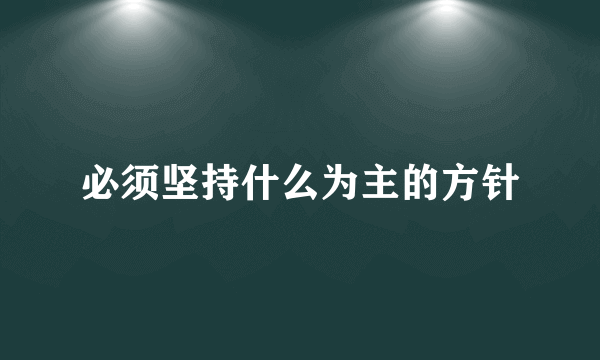 必须坚持什么为主的方针